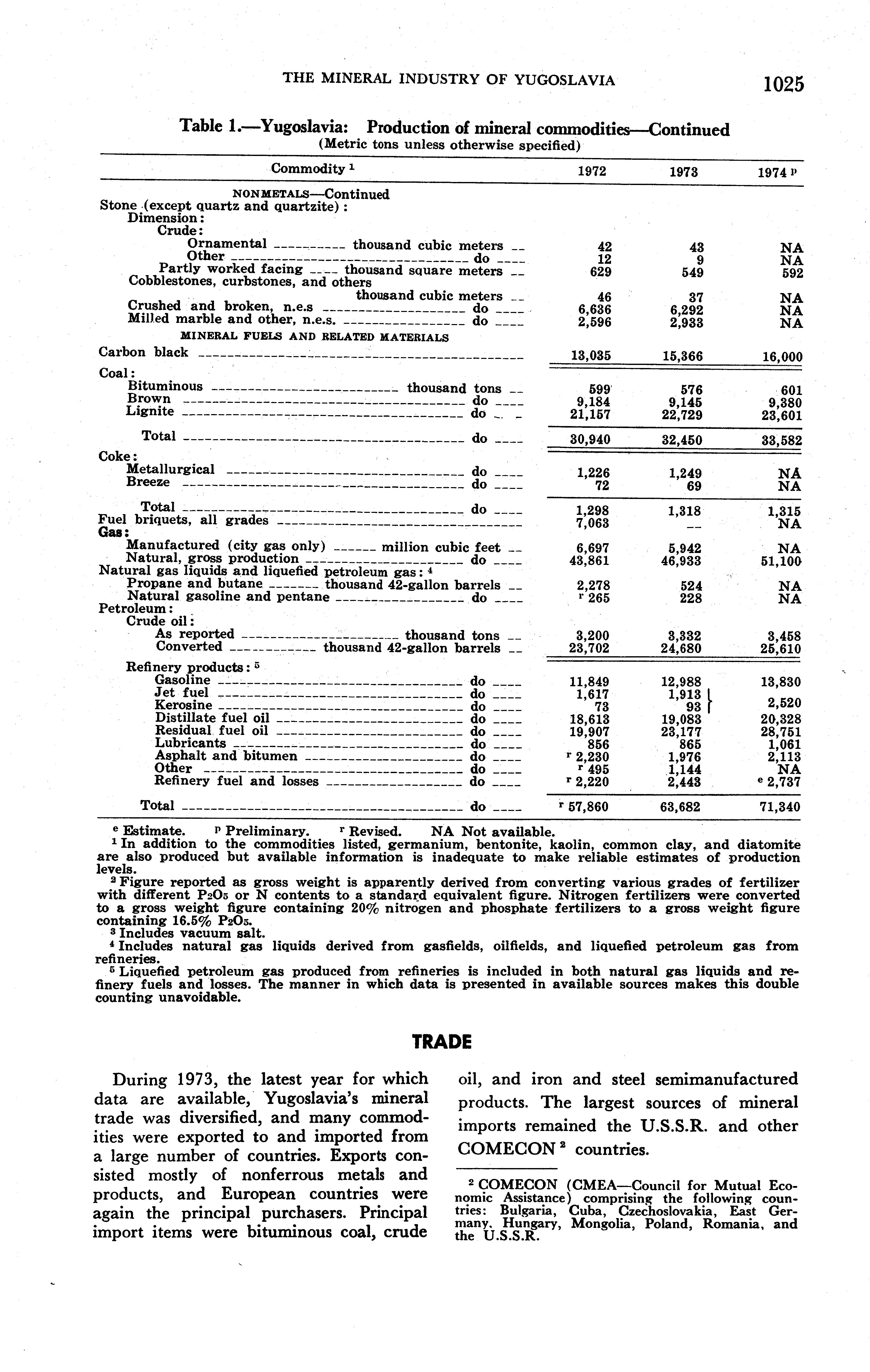 THE MINERAL INDUSTRY OF YUGOSLAVIA 1025

Table 1.—Yugoslavia: Production of mineral commodities—Continued
(Metric tons unless otherwise specified)

| Commodity $^1$ | 1972 | 1973 | 1974 $^p$ |
|---|---|---|---|
| NONMETALS—Continued | | | |
| Stone (except quartz and quartzite): | | | |
| Dimension: | | | |
| Crude: | | | |
| Ornamental ---------- thousand cubic meters -- | 42 | 43 | NA |
| Other ---------- do ---- | 12 | 9 | NA |
| Partly worked facing ---- thousand square meters -- | 629 | 549 | 592 |
| Cobblestones, curbstones, and others thousand cubic meters -- | 46 | 37 | NA |
| Crushed and broken, n.e.s ---------- do ---- | 6,636 | 6,292 | NA |
| Milled marble and other, n.e.s. ---------- do ---- | 2,596 | 2,933 | NA |
| MINERAL FUELS AND RELATED MATERIALS | | | |
| Carbon black ---------- | 13,035 | 15,366 | 16,000 |
| Coal: | | | |
| Bituminous ---------- thousand tons -- | 599 | 576 | 601 |
| Brown ---------- do ---- | 9,184 | 9,145 | 9,380 |
| Lignite ---------- do ---- | 21,157 | 22,729 | 23,601 |
| Total ---------- do ---- | 30,940 | 32,450 | 33,582 |
| Coke: | | | |
| Metallurgical ---------- do ---- | 1,226 | 1,249 | NA |
| Breeze ---------- do ---- | 72 | 69 | NA |
| Total ---------- do ---- | 1,298 | 1,318 | 1,315 |
| Fuel briquets, all grades ---------- | 7,063 | -- | NA |
| Gas: | | | |
| Manufactured (city gas only) ------ million cubic feet -- | 6,697 | 5,942 | NA |
| Natural, gross production ---------- do ---- | 43,861 | 46,933 | 51,100 |
| Natural gas liquids and liquefied petroleum gas: $^4$ | | | |
| Propane and butane ------- thousand 42-gallon barrels -- | 2,278 | 524 | NA |
| Natural gasoline and pentane ---------- do ---- | $^r$ 265 | 228 | NA |
| Petroleum: | | | |
| Crude oil: | | | |
| As reported ---------- thousand tons -- | 3,200 | 3,332 | 3,458 |
| Converted ---------- thousand 42-gallon barrels -- | 23,702 | 24,680 | 25,610 |
| Refinery products: $^5$ | | | |
| Gasoline ---------- do ---- | 11,849 | 12,988 | 13,830 |
| Jet fuel ---------- do ---- | 1,617 | 1,913 | 2,520 |
| Kerosine ---------- do ---- | 73 | 93 | |
| Distillate fuel oil ---------- do ---- | 18,613 | 19,083 | 20,328 |
| Residual fuel oil ---------- do ---- | 19,907 | 23,177 | 28,751 |
| Lubricants ---------- do ---- | 856 | 865 | 1,061 |
| Asphalt and bitumen ---------- do ---- | $^r$ 2,230 | 1,976 | 2,113 |
| Other ---------- do ---- | $^r$ 495 | 1,144 | NA |
| Refinery fuel and losses ---------- do ---- | $^r$ 2,220 | 2,443 | $^e$ 2,737 |
| Total ---------- do ---- | $^r$ 57,860 | 63,682 | 71,340 |

$^e$ Estimate. $^p$ Preliminary. $^r$ Revised. NA Not available.
$^1$ In addition to the commodities listed, germanium, bentonite, kaolin, common clay, and diatomite are also produced but available information is inadequate to make reliable estimates of production levels.
$^2$ Figure reported as gross weight is apparently derived from converting various grades of fertilizer with different $P_2O_5$ or N contents to a standard equivalent figure. Nitrogen fertilizers were converted to a gross weight figure containing 20% nitrogen and phosphate fertilizers to a gross weight figure containing 16.5% $P_2O_5$.
$^3$ Includes vacuum salt.
$^4$ Includes natural gas liquids derived from gasfields, oilfields, and liquefied petroleum gas from refineries.
$^5$ Liquefied petroleum gas produced from refineries is included in both natural gas liquids and refinery fuels and losses. The manner in which data is presented in available sources makes this double counting unavoidable.

TRADE

During 1973, the latest year for which data are available, Yugoslavia's mineral trade was diversified, and many commodities were exported to and imported from a large number of countries. Exports consisted mostly of nonferrous metals and products, and European countries were again the principal purchasers. Principal import items were bituminous coal, crude oil, and iron and steel semimanufactured products. The largest sources of mineral imports remained the U.S.S.R. and other COMECON $^2$ countries.

$^2$ COMECON (CMEA—Council for Mutual Economic Assistance) comprising the following countries: Bulgaria, Cuba, Czechoslovakia, East Germany, Hungary, Mongolia, Poland, Romania, and the U.S.S.R.